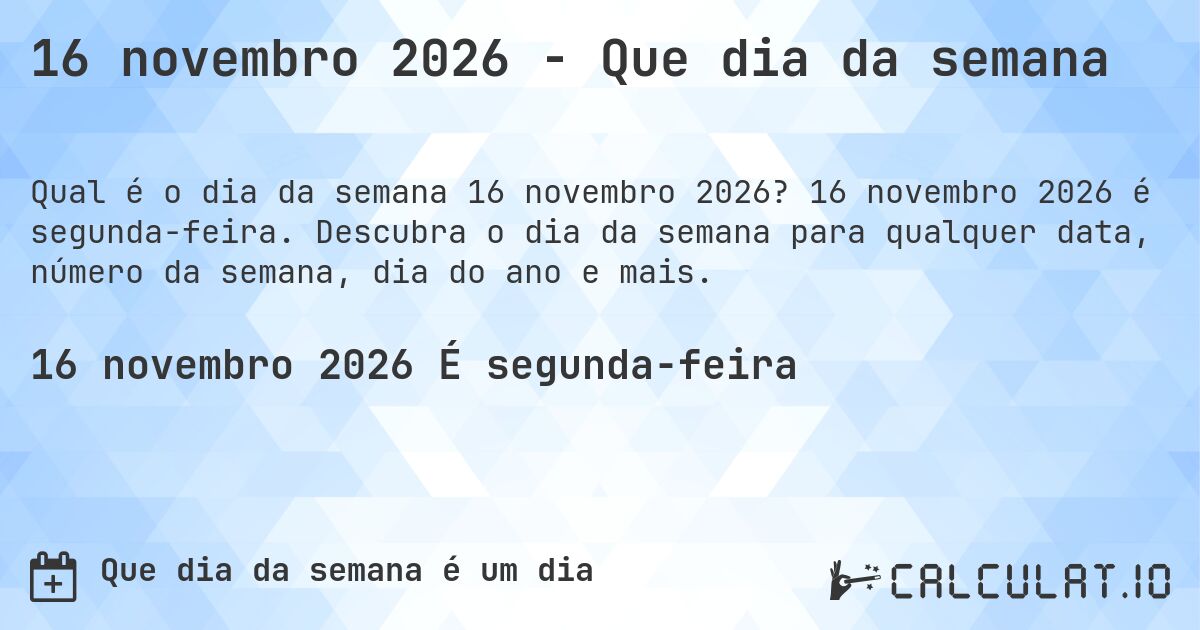 16 novembro 2026 - Que dia da semana

Qual é o dia da semana 16 novembro 2026? 16 novembro 2026 é segunda-feira. Descubra o dia da semana para qualquer data, número da semana, dia do ano e mais.

16 novembro 2026 É segunda-feira

Que dia da semana é um dia

CALCULAT.IO